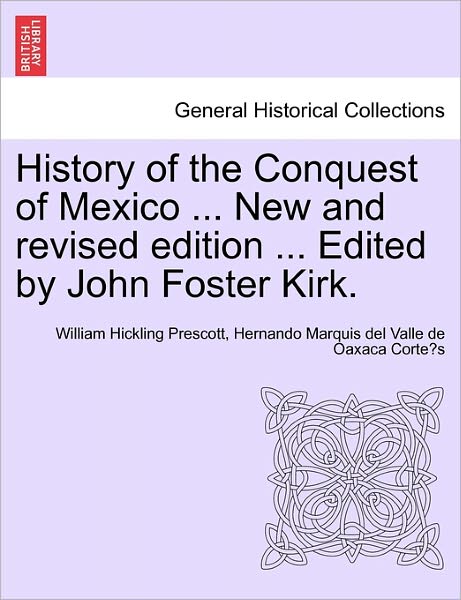 BRITISH LIBRARY

General Historical Collections

History of the Conquest of Mexico ... New and revised edition ... Edited by John Foster Kirk.

William Hickling Prescott, Hernando Marquis del Valle de Oaxaca Corte?s